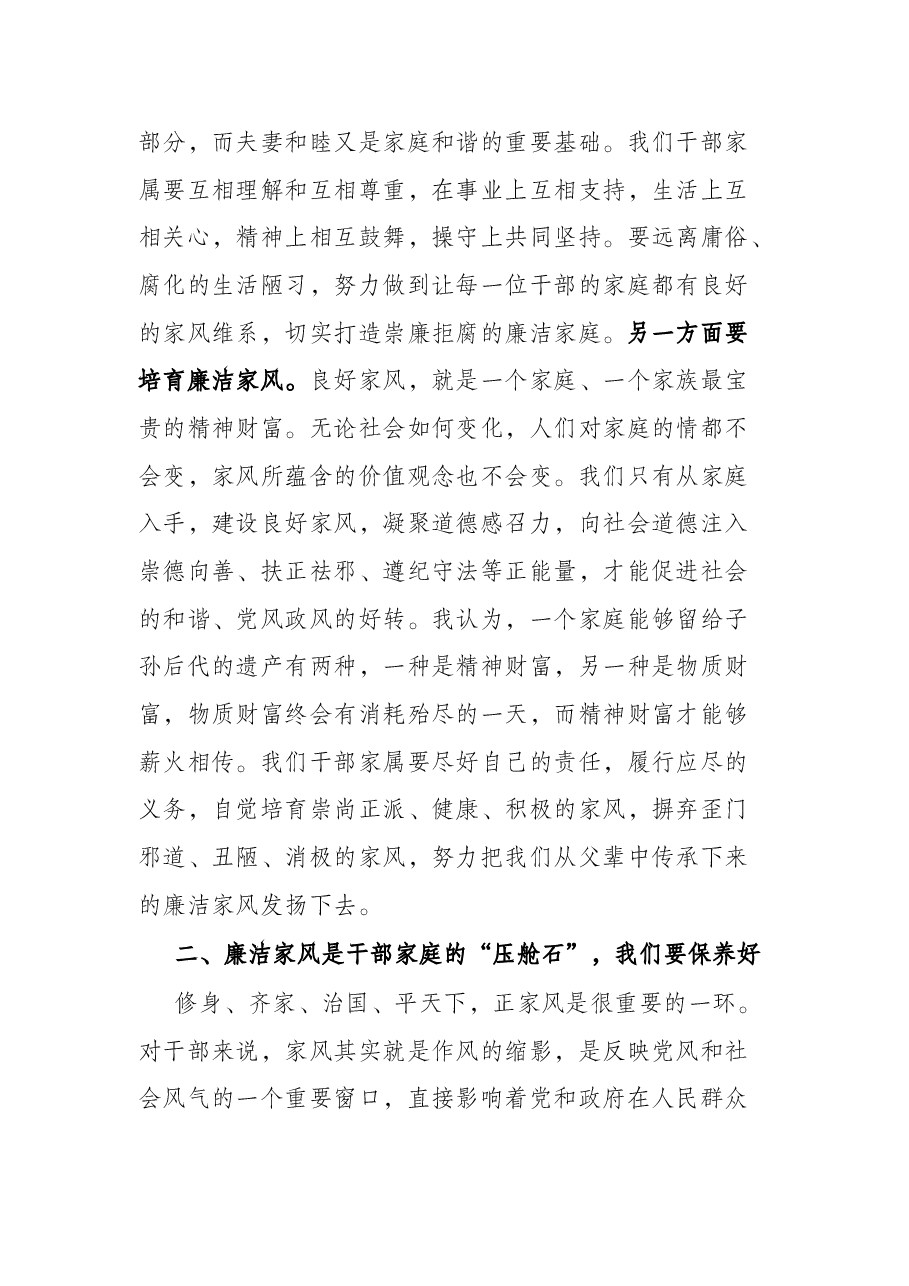 部分，而夫妻和睦又是家庭和谐的重要基础。我们干部家属要互相理解和互相尊重，在事业上互相支持，生活上互相关心，精神上相互鼓舞，操守上共同坚持。要远离庸俗、腐化的生活陋习，努力做到让每一位干部的家庭都有良好的家风维系，切实打造崇廉拒腐的廉洁家庭。另一方面要培育廉洁家风。良好家风，就是一个家庭、一个家族最宝贵的精神财富。无论社会如何变化，人们对家庭的情都不会变，家风所蕴含的价值观念也不会变。我们只有从家庭入手，建设良好家风，凝聚道德感召力，向社会道德注入崇德向善、扶正祛邪、遵纪守法等正能量，才能促进社会的和谐、党风政风的好转。我认为，一个家庭能够留给子孙后代的遗产有两种，一种是精神财富，另一种是物质财富，物质财富终会有消耗殆尽的一天，而精神财富才能够薪火相传。我们干部家属要尽好自己的责任，履行应尽的义务，自觉培育崇尚正派、健康、积极的家风，摒弃歪门邪道、丑陋、消极的家风，努力把我们从父辈中传承下来的廉洁家风发扬下去。

二、廉洁家风是干部家庭的“压舱石”，我们要保养好

修身、齐家、治国、平天下，正家风是很重要的一环。对干部来说，家风其实就是作风的缩影，是反映党风和社会风气的一个重要窗口，直接影响着党和政府在人民群众